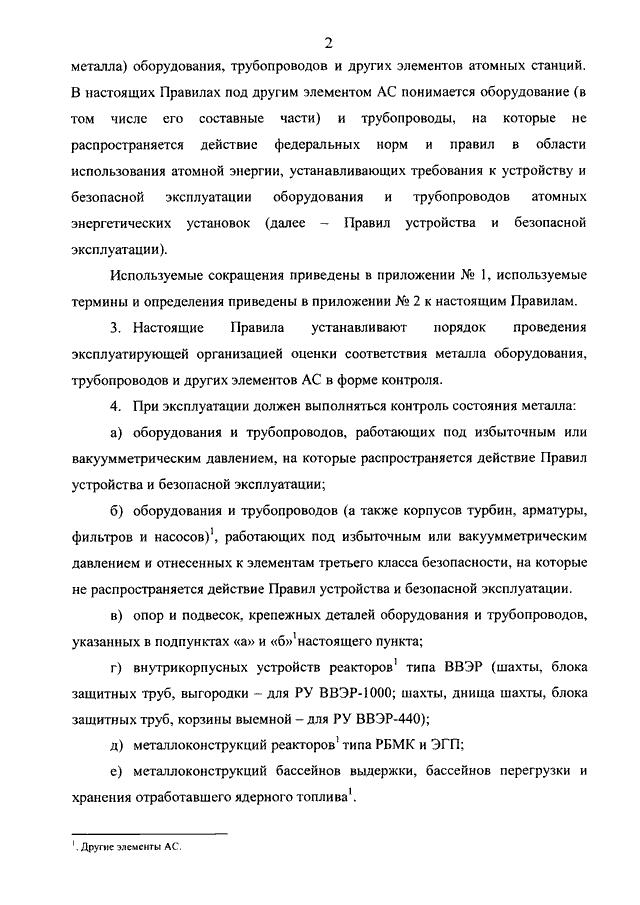 2

металла) оборудования, трубопроводов и других элементов атомных станций. В настоящих Правилах под другим элементом АС понимается оборудование (в том числе его составные части) и трубопроводы, на которые не распространяется действие федеральных норм и правил в области использования атомной энергии, устанавливающих требования к устройству и безопасной эксплуатации оборудования и трубопроводов атомных энергетических установок (далее – Правил устройства и безопасной эксплуатации).

Используемые сокращения приведены в приложении № 1, используемые термины и определения приведены в приложении № 2 к настоящим Правилам.

3. Настоящие Правила устанавливают порядок проведения эксплуатирующей организацией оценки соответствия металла оборудования, трубопроводов и других элементов АС в форме контроля.

4. При эксплуатации должен выполняться контроль состояния металла:

а) оборудования и трубопроводов, работающих под избыточным или вакуумметрическим давлением, на которые распространяется действие Правил устройства и безопасной эксплуатации;

б) оборудования и трубопроводов (а также корпусов турбин, арматуры, фильтров и насосов)$^1$, работающих под избыточным или вакуумметрическим давлением и отнесенных к элементам третьего класса безопасности, на которые не распространяется действие Правил устройства и безопасной эксплуатации.

в) опор и подвесок, крепежных деталей оборудования и трубопроводов, указанных в подпунктах «а» и «б»$^1$настоящего пункта;

г) внутрикорпусных устройств реакторов$^1$ типа ВВЭР (шахты, блока защитных труб, выгородки – для РУ ВВЭР-1000; шахты, днища шахты, блока защитных труб, корзины выемной – для РУ ВВЭР-440);

д) металлоконструкций реакторов$^1$ типа РБМК и ЭГП;

е) металлоконструкций бассейнов выдержки, бассейнов перегрузки и хранения отработавшего ядерного топлива$^1$.

$^1$. Другие элементы АС.